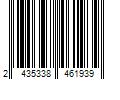 2 435338 461939